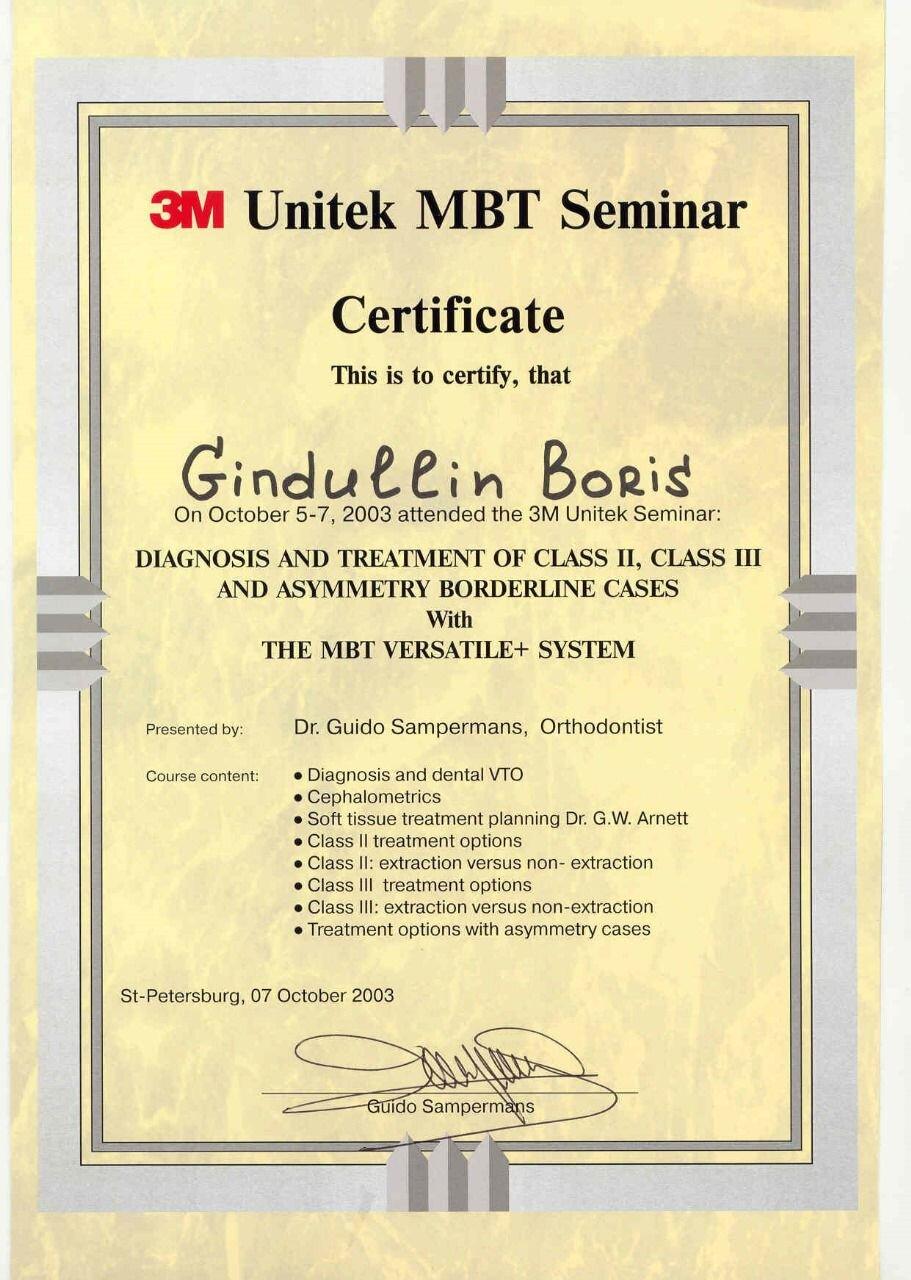 3M Unitek MBT Seminar

Certificate

This is to certify, that

Gindullin Boris

On October 5-7, 2003 attended the 3M Unitek Seminar:

DIAGNOSIS AND TREATMENT OF CLASS II, CLASS III AND ASYMMETRY BORDERLINE CASES
With
THE MBT VERSATILE+ SYSTEM

Presented by: Dr. Guido Sampermans, Orthodontist

Course content:
• Diagnosis and dental VTO
• Cephalometrics
• Soft tissue treatment planning Dr. G.W. Arnett
• Class II treatment options
• Class II: extraction versus non- extraction
• Class III treatment options
• Class III: extraction versus non-extraction
• Treatment options with asymmetry cases

St-Petersburg, 07 October 2003

Guido Sampermans